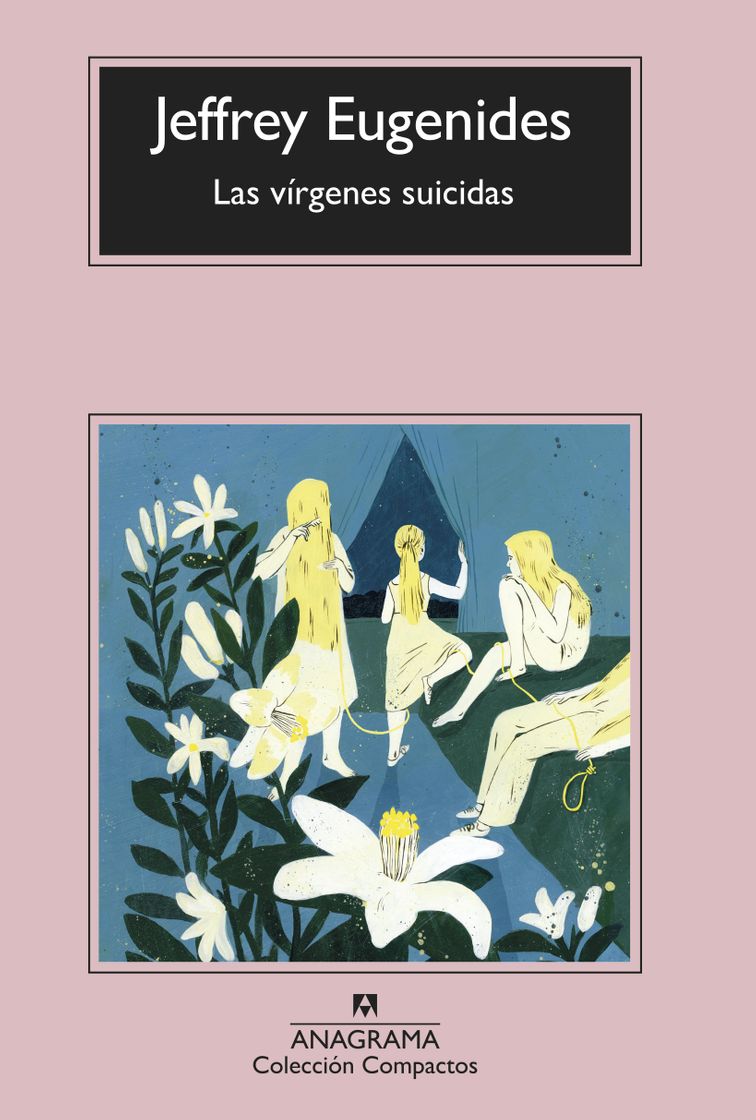 Jeffrey Eugenides

Las vírgenes suicidas

ANAGRAMA
Colección Compactos